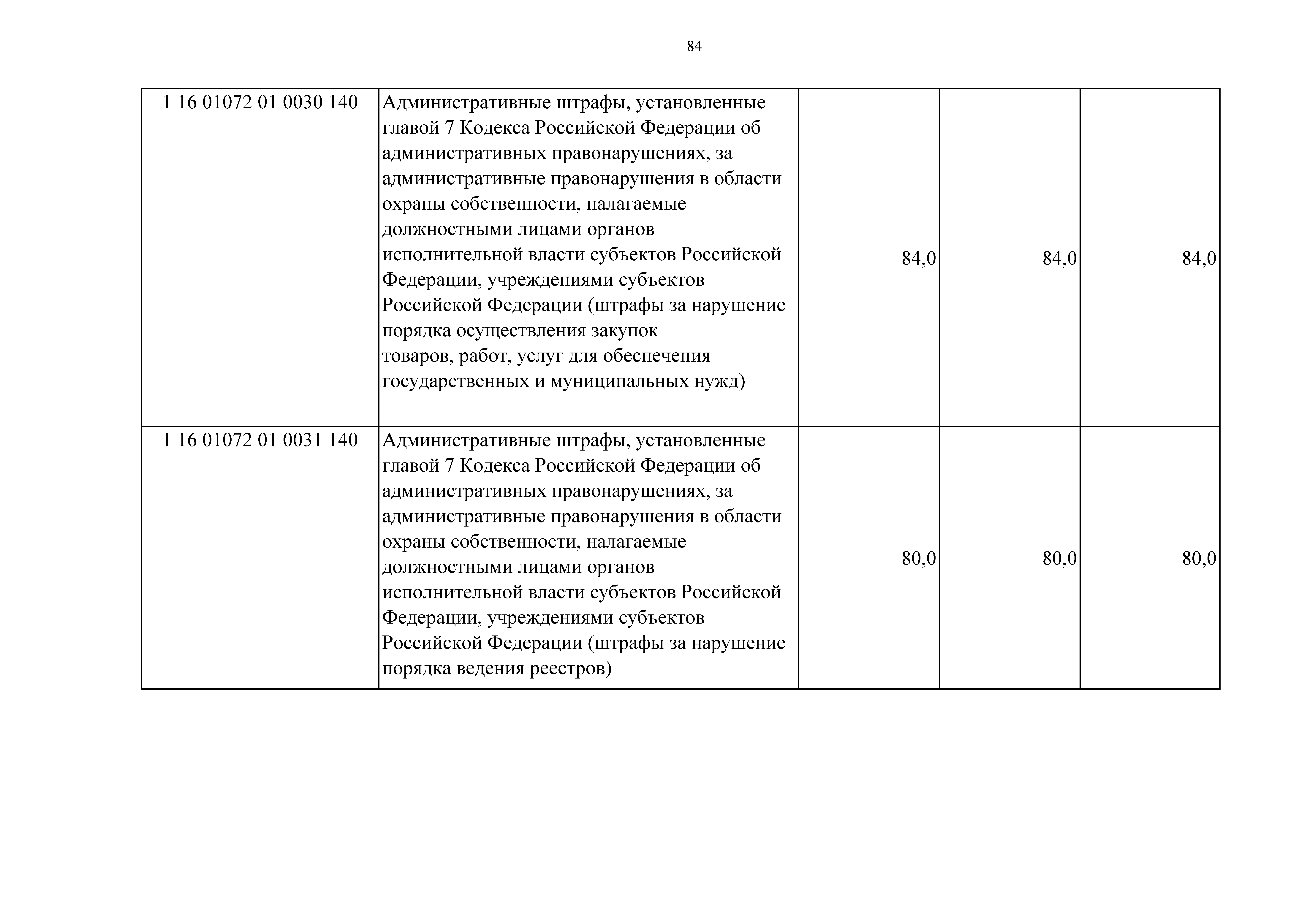 84

| | | | | |
|---|---|---|---|---|
| 1 16 01072 01 0030 140 | Административные штрафы, установленные главой 7 Кодекса Российской Федерации об административных правонарушениях, за административные правонарушения в области охраны собственности, налагаемые должностными лицами органов исполнительной власти субъектов Российской Федерации, учреждениями субъектов Российской Федерации (штрафы за нарушение порядка осуществления закупок товаров, работ, услуг для обеспечения государственных и муниципальных нужд) | 84,0 | 84,0 | 84,0 |
| 1 16 01072 01 0031 140 | Административные штрафы, установленные главой 7 Кодекса Российской Федерации об административных правонарушениях, за административные правонарушения в области охраны собственности, налагаемые должностными лицами органов исполнительной власти субъектов Российской Федерации, учреждениями субъектов Российской Федерации (штрафы за нарушение порядка ведения реестров) | 80,0 | 80,0 | 80,0 |